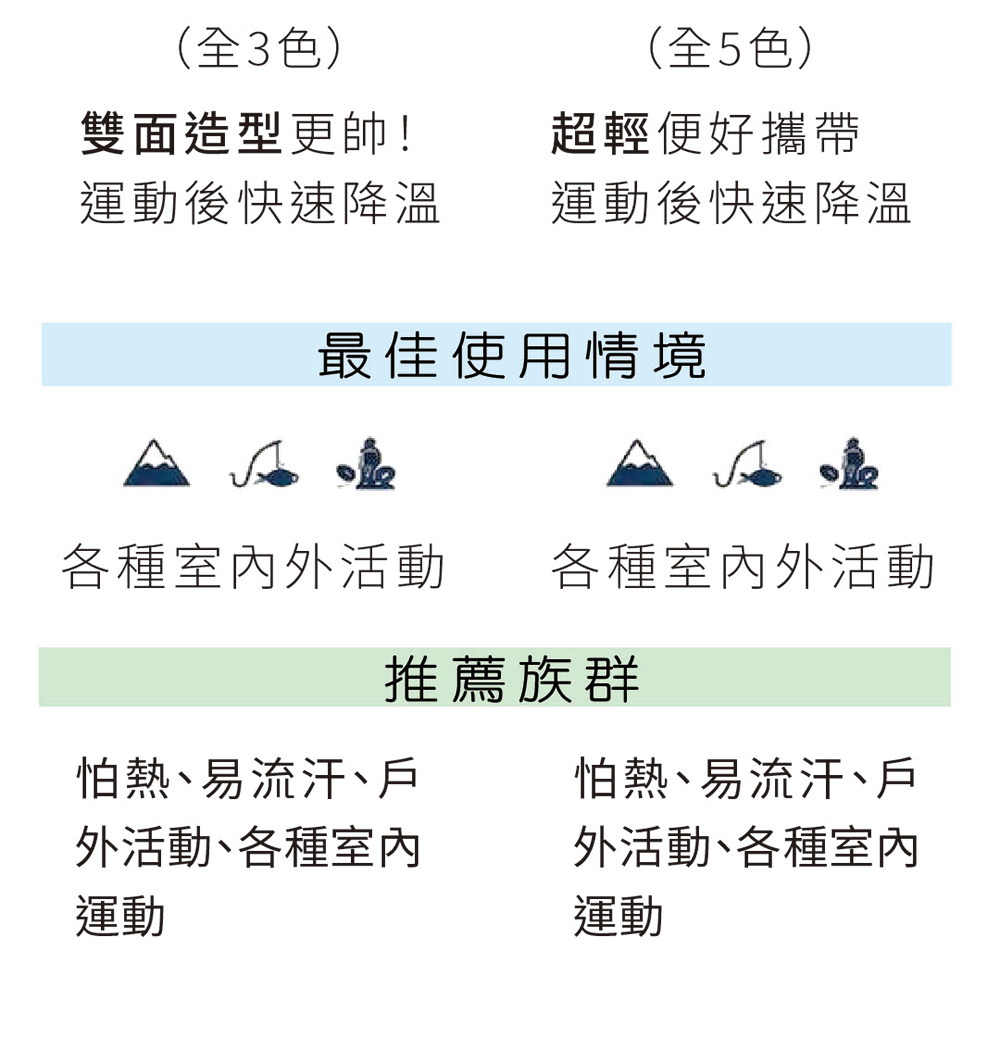 (全3色)

雙面造型更帥!
運動後快速降溫

(全5色)

超輕便好攜帶
運動後快速降溫

最佳使用情境

各種室內外活動

各種室內外活動

推薦族群

怕熱、易流汗、戶外活動、各種室內運動

怕熱、易流汗、戶外活動、各種室內運動